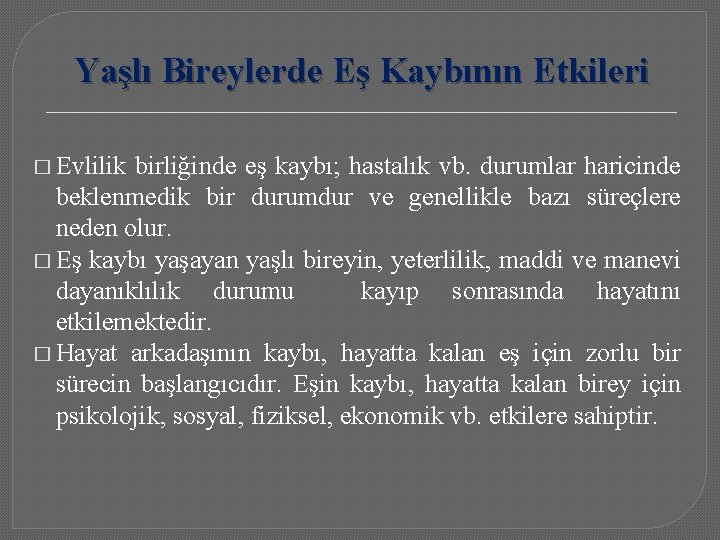 Yaşlı Bireylerde Eş Kaybının Etkileri

□ Evlilik birliğinde eş kaybı; hastalık vb. durumlar haricinde beklenmedik bir durumdur ve genellikle bazı süreçlere neden olur.

□ Eş kaybı yaşayan yaşlı bireyin, yeterlilik, maddi ve manevi dayanıklılık durumu kayıp sonrasında hayatını etkilemektedir.

□ Hayat arkadaşının kaybı, hayatta kalan eş için zorlu bir sürecin başlangıcıdır. Eşin kaybı, hayatta kalan birey için psikolojik, sosyal, fiziksel, ekonomik vb. etkilere sahiptir.